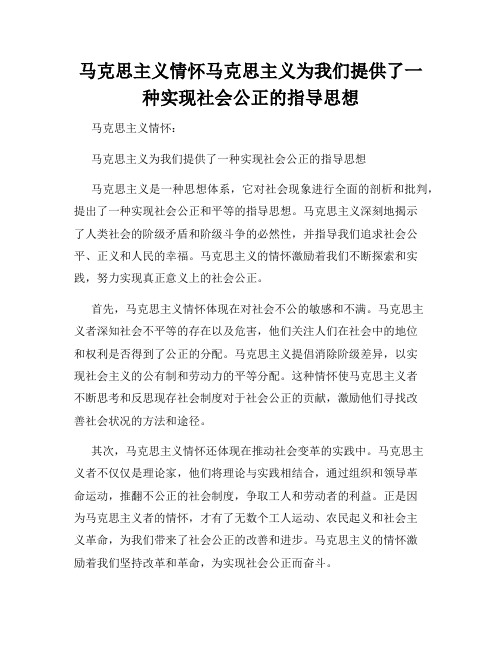 马克思主义情怀马克思主义为我们提供了一种实现社会公正的指导思想

马克思主义情怀:

马克思主义为我们提供了一种实现社会公正的指导思想

马克思主义是一种思想体系，它对社会现象进行全面的剖析和批判，提出了一种实现社会公正和平等的指导思想。马克思主义深刻地揭示了人类社会的阶级矛盾和阶级斗争的必然性，并指导我们追求社会公平、正义和人民的幸福。马克思主义的情怀激励着我们不断探索和实践，努力实现真正意义上的社会公正。

首先，马克思主义情怀体现在对社会不公的敏感和不满。马克思主义者深知社会不平等的存在以及危害，他们关注人们在社会中的地位和权利是否得到了公正的分配。马克思主义提倡消除阶级差异，以实现社会主义的公有制和劳动力的平等分配。这种情怀使马克思主义者不断思考和反思现存社会制度对于社会公正的贡献，激励他们寻找改善社会状况的方法和途径。

其次，马克思主义情怀还体现在推动社会变革的实践中。马克思主义者不仅仅是理论家，他们将理论与实践相结合，通过组织和领导革命运动，推翻不公正的社会制度，争取工人和劳动者的利益。正是因为马克思主义者的情怀，才有了无数个工人运动、农民起义和社会主义革命，为我们带来了社会公正的改善和进步。马克思主义的情怀激励着我们坚持改革和革命，为实现社会公正而奋斗。